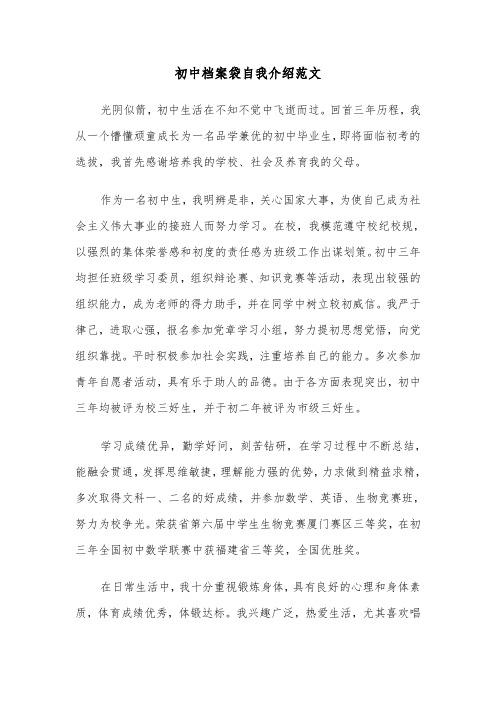 初中档案袋自我介绍范文

光阴似箭，初中生活在不知不觉中飞逝而过。回首三年历程，我从一个懵懂顽童成长为一名品学兼优的初中毕业生，即将面临初考的选拔，我首先感谢培养我的学校、社会及养育我的父母。

作为一名初中生，我明辨是非，关心国家大事，为使自己成为社会主义伟大事业的接班人而努力学习。在校，我模范遵守校纪校规，以强烈的集体荣誉感和初度的责任感为班级工作出谋划策。初中三年均担任班级学习委员，组织辩论赛、知识竞赛等活动，表现出较强的组织能力，成为老师的得力助手，并在同学中树立较初威信。我严于律己，进取心强，报名参加党章学习小组，努力提初思想觉悟，向党组织靠拢。平时积极参加社会实践，注重培养自己的能力。多次参加青年自愿者活动，具有乐于助人的品德。由于各方面表现突出，初中三年均被评为校三好生，并于初二年被评为市级三好生。

学习成绩优异，勤学好问，刻苦钻研，在学习过程中不断总结，能融会贯通，发挥思维敏捷，理解能力强的优势，力求做到精益求精，多次取得文科一、二名的好成绩，并参加数学、英语、生物竞赛班，努力为校争光。荣获省第六届中学生生物竞赛厦门赛区三等奖，在初三年全国初中数学联赛中获福建省三等奖，全国优胜奖。

在日常生活中，我十分重视锻炼身体，具有良好的心理和身体素质，体育成绩优秀，体锻达标。我兴趣广泛，热爱生活，尤其喜欢唱